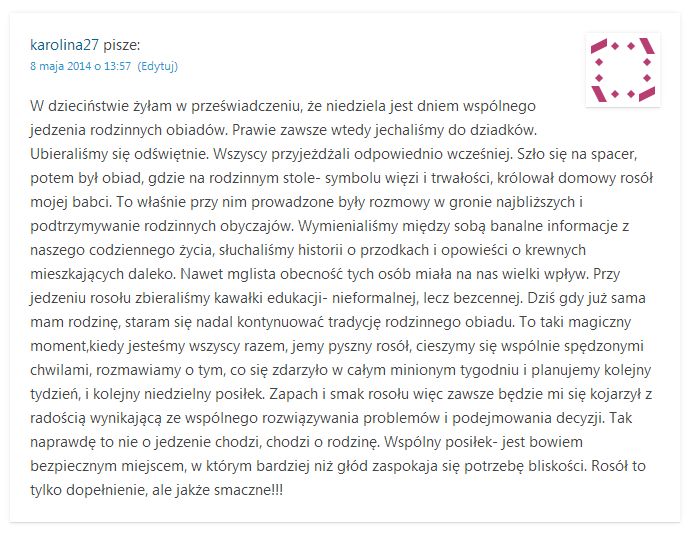 karolina27 pisze:
8 maja 2014 o 13:57 (Edytuj)

W dzieciństwie żyłam w przeświadczeniu, że niedziela jest dniem wspólnego jedzenia rodzinnych obiadów. Prawie zawsze wtedy jechaliśmy do dziadków. Ubieraliśmy się odświętnie. Wszyscy przyjeżdżali odpowiednio wcześniej. Szło się na spacer, potem był obiad, gdzie na rodzinnym stole- symbolu więzi i trwałości, królował domowy rosół mojej babci. To właśnie przy nim prowadzone były rozmowy w gronie najbliższych i podtrzymywanie rodzinnych obyczajów. Wymienialiśmy między sobą banalne informacje z naszego codziennego życia, słuchaliśmy historii o przodkach i opowieści o krewnych mieszkających daleko. Nawet mglista obecność tych osób miała na nas wielki wpływ. Przy jedzeniu rosołu zbieraliśmy kawałki edukacji- nieformalnej, lecz bezcennej. Dziś gdy już sama mam rodzinę, staram się nadal kontynuować tradycję rodzinnego obiadu. To taki magiczny moment,kiedy jesteśmy wszyscy razem, jemy pyszny rosół, cieszymy się wspólnie spędzonymi chwilami, rozmawiamy o tym, co się zdarzyło w całym minionym tygodniu i planujemy kolejny tydzień, i kolejny niedzielny posiłek. Zapach i smak rosołu więc zawsze będzie mi się kojarzył z radością wynikającą ze wspólnego rozwiązywania problemów i podejmowania decyzji. Tak naprawdę to nie o jedzenie chodzi, chodzi o rodzinę. Wspólny posiłek- jest bowiem bezpiecznym miejscem, w którym bardziej niż głód zaspokaja się potrzebę bliskości. Rosół to tylko dopełnienie, ale jakże smaczne!!!